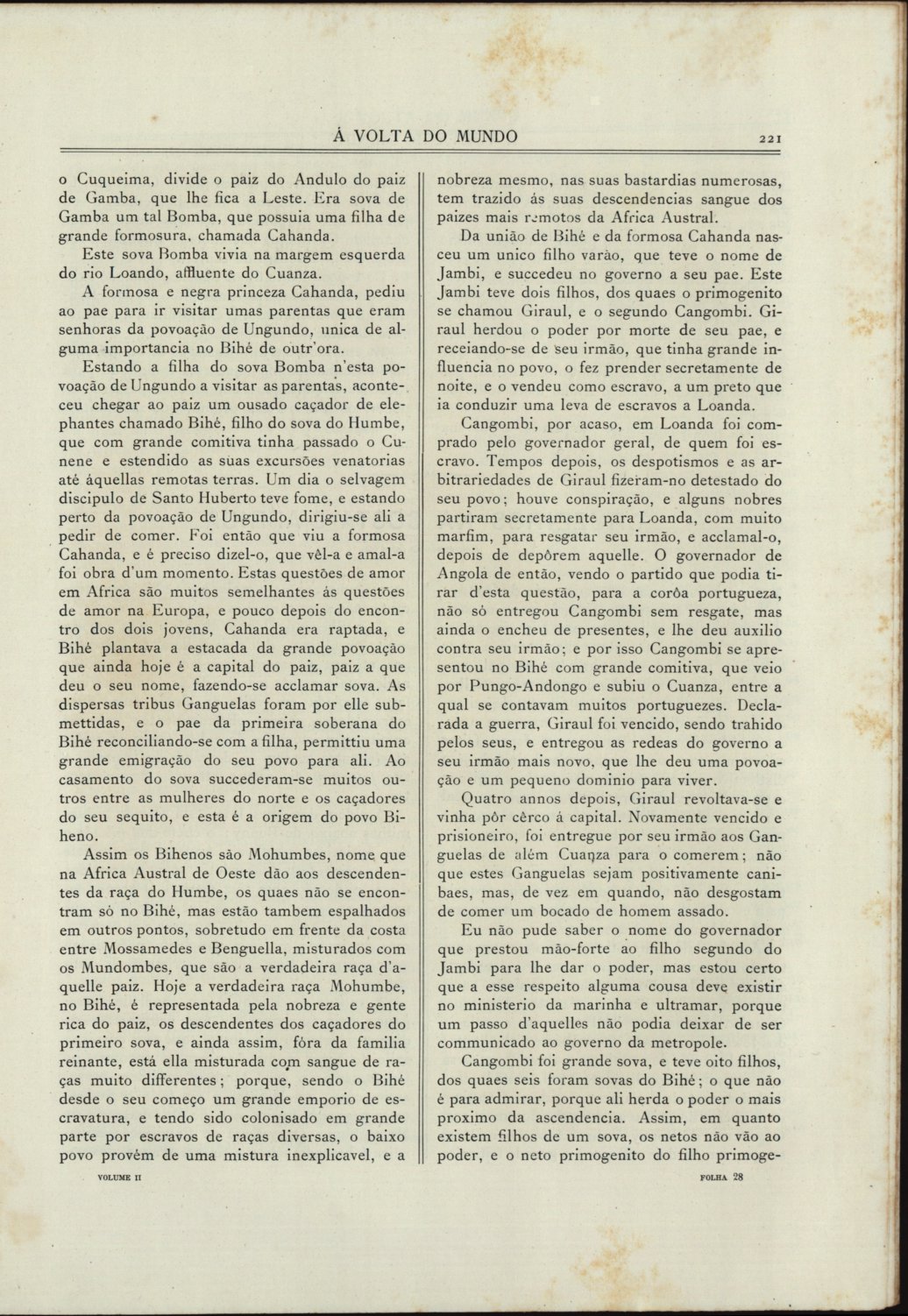 Á VOLTA DO MUNDO 221

o Cuqueima, divide o paiz do Andulo do paiz de Gamba, que lhe fica a Leste. Era sova de Gamba um tal Bomba, que possuia uma filha de grande formosura, chamada Cahanda.

Este sova Bomba vivia na margem esquerda do rio Loando, affluente do Cuanza.

A formosa e negra princeza Cahanda, pediu ao pae para ir visitar umas parentas que eram senhoras da povoação de Ungundo, unica de alguma importancia no Bihé de outr'ora.

Estando a filha do sova Bomba n'esta povoação de Ungundo a visitar as parentas, aconteceu chegar ao paiz um ousado caçador de elephantes chamado Bihé, filho do sova do Humbe, que com grande comitiva tinha passado o Cunene e estendido as suas excursões venatorias até áquellas remotas terras. Um dia o selvagem discipulo de Santo Huberto teve fome, e estando perto da povoação de Ungundo, dirigiu-se ali a pedir de comer. Foi então que viu a formosa Cahanda, e é preciso dizel-o, que vêl-a e amal-a foi obra d'um momento. Estas questões de amor em Africa são muitos semelhantes ás questões de amor na Europa, e pouco depois do encontro dos dois jovens, Cahanda era raptada, e Bihé plantava a estacada da grande povoação que ainda hoje é a capital do paiz, paiz a que deu o seu nome, fazendo-se acclamar sova. As dispersas tribus Ganguelas foram por elle submettidas, e o pae da primeira soberana do Bihé reconciliando-se com a filha, permittiu uma grande emigração do seu povo para ali. Ao casamento do sova succederam-se muitos outros entre as mulheres do norte e os caçadores do seu sequito, e esta é a origem do povo Biheno.

Assim os Bihenos são Mohumbes, nome que na Africa Austral de Oeste dão aos descendentes da raça do Humbe, os quaes não se encontram só no Bihé, mas estão tambem espalhados em outros pontos, sobretudo em frente da costa entre Mossamedes e Benguella, misturados com os Mundombes, que são a verdadeira raça d'aquelle paiz. Hoje a verdadeira raça Mohumbe, no Bihé, é representada pela nobreza e gente rica do paiz, os descendentes dos caçadores do primeiro sova, e ainda assim, fóra da familia reinante, está ella misturada com sangue de raças muito differentes; porque, sendo o Bihé desde o seu começo um grande emporio de escravatura, e tendo sido colonisado em grande parte por escravos de raças diversas, o baixo povo provém de uma mistura inexplicavel, e a nobreza mesmo, nas suas bastardias numerosas, tem trazido ás suas descendencias sangue dos paizes mais remotos da Africa Austral.

Da união de Bihé e da formosa Cahanda nasceu um unico filho varão, que teve o nome de Jambi, e succedeu no governo a seu pae. Este Jambi teve dois filhos, dos quaes o primogenito se chamou Giraul, e o segundo Cangombi. Giraul herdou o poder por morte de seu pae, e receiando-se de seu irmão, que tinha grande influencia no povo, o fez prender secretamente de noite, e o vendeu como escravo, a um preto que ia conduzir uma leva de escravos a Loanda.

Cangombi, por acaso, em Loanda foi comprado pelo governador geral, de quem foi escravo. Tempos depois, os despotismos e as arbitrariedades de Giraul fizeram-no detestado do seu povo; houve conspiração, e alguns nobres partiram secretamente para Loanda, com muito marfim, para resgatar seu irmão, e acclamal-o, depois de depôrem aquelle. O governador de Angola de então, vendo o partido que podia tirar d'esta questão, para a corôa portugueza, não só entregou Cangombi sem resgate, mas ainda o encheu de presentes, e lhe deu auxilio contra seu irmão; e por isso Cangombi se apresentou no Bihé com grande comitiva, que veio por Pungo-Andongo e subiu o Cuanza, entre a qual se contavam muitos portuguezes. Declarada a guerra, Giraul foi vencido, sendo trahido pelos seus, e entregou as redeas do governo a seu irmão mais novo, que lhe deu uma povoação e um pequeno dominio para viver.

Quatro annos depois, Giraul revoltava-se e vinha pôr cêrco á capital. Novamente vencido e prisioneiro, foi entregue por seu irmão aos Ganguelas de além Cuanza para o comerem; não que estes Ganguelas sejam positivamente canibaes, mas, de vez em quando, não desgostam de comer um bocado de homem assado.

Eu não pude saber o nome do governador que prestou mão-forte ao filho segundo do Jambi para lhe dar o poder, mas estou certo que a esse respeito alguma cousa deve existir no ministerio da marinha e ultramar, porque um passo d'aquelles não podia deixar de ser communicado ao governo da metropole.

Cangombi foi grande sova, e teve oito filhos, dos quaes seis foram sovas do Bihé; o que não é para admirar, porque ali herda o poder o mais proximo da ascendencia. Assim, em quanto existem filhos de um sova, os netos não vão ao poder, e o neto primogenito do filho primoge-

VOLUME II FOLHA 28